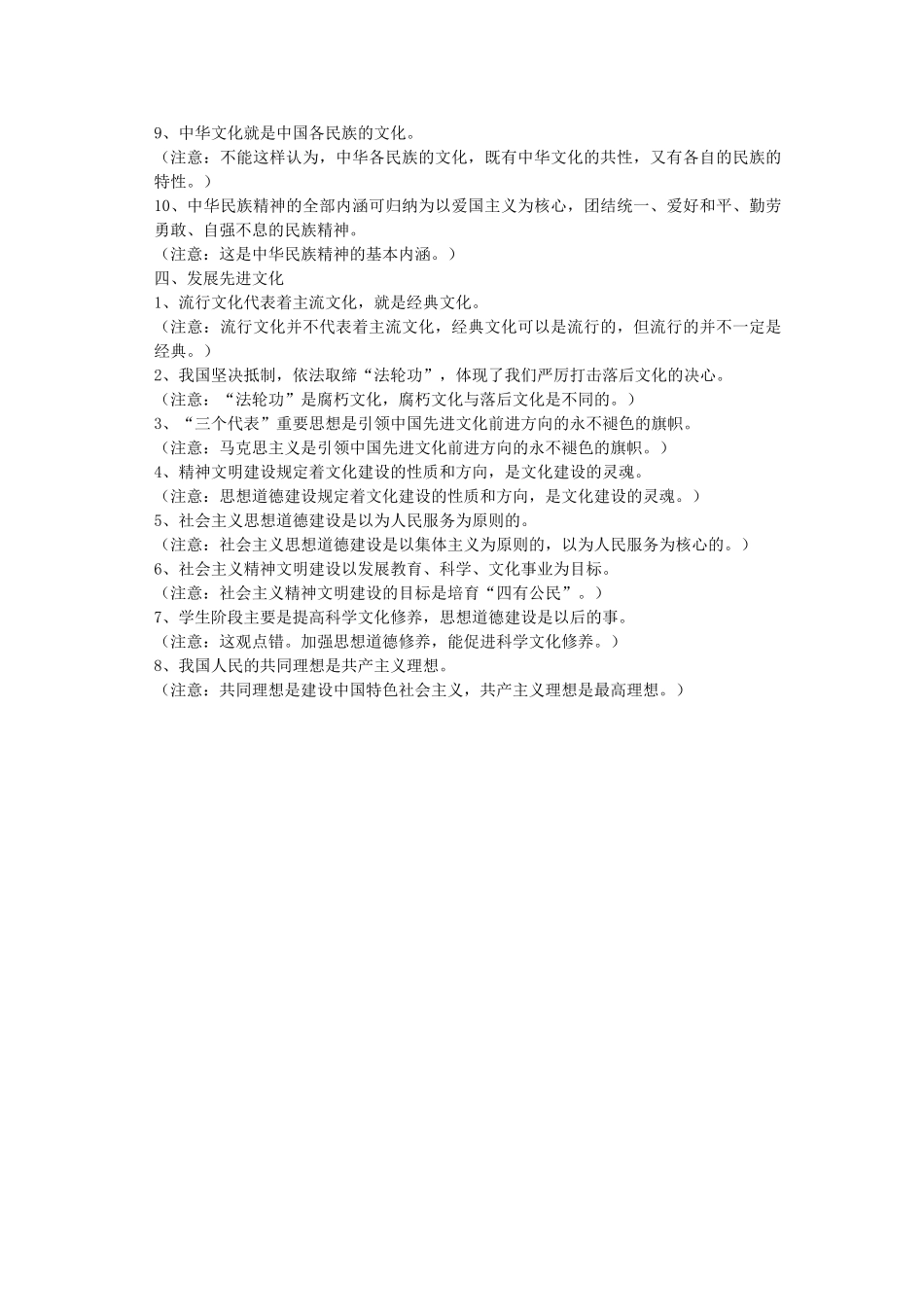 9、中华文化就是中国各民族的文化。
（注意：不能这样认为，中华各民族的文化，既有中华文化的共性，又有各自的民族的特性。）
10、中华民族精神的全部内涵可归纳为以爱国主义为核心，团结统一、爱好和平、勤劳勇敢、自强不息的民族精神。
（注意：这是中华民族精神的基本内涵。）
四、发展先进文化
1、流行文化代表着主流文化，就是经典文化。
（注意：流行文化并不代表着主流文化，经典文化可以是流行的，但流行的并不一定是经典。）
2、我国坚决抵制，依法取缔“法轮功”，体现了我们严厉打击落后文化的决心。
（注意：“法轮功”是腐朽文化，腐朽文化与落后文化是不同的。）
3、“三个代表”重要思想是引领中国先进文化前进方向的永不褪色的旗帜。
（注意：马克思主义是引领中国先进文化前进方向的永不褪色的旗帜。）
4、精神文明建设规定着文化建设的性质和方向，是文化建设的灵魂。
（注意：思想道德建设规定着文化建设的性质和方向，是文化建设的灵魂。）
5、社会主义思想道德建设是以为人民服务为原则的。
（注意：社会主义思想道德建设是以集体主义为原则的，以为人民服务为核心的。）
6、社会主义精神文明建设以发展教育、科学、文化事业为目标。
（注意：社会主义精神文明建设的目标是培育“四有公民”。）
7、学生阶段主要是提高科学文化修养，思想道德建设是以后的事。
（注意：这观点错。加强思想道德修养，能促进科学文化修养。）
8、我国人民的共同理想是共产主义理想。
（注意：共同理想是建设中国特色社会主义，共产主义理想是最高理想。）